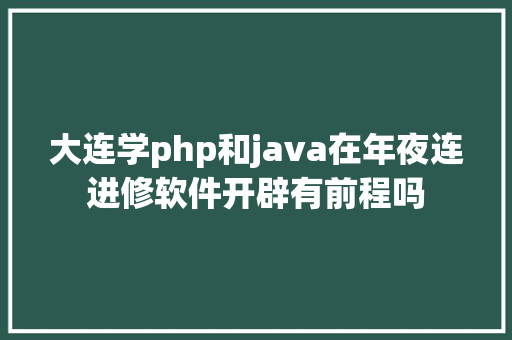 大连学php和java在年夜连进修软件开辟有前程吗